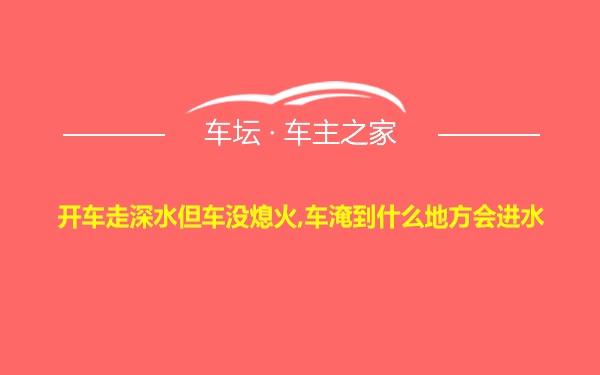 车坛 · 车主之家

开车走深水但车没熄火,车淹到什么地方会进水